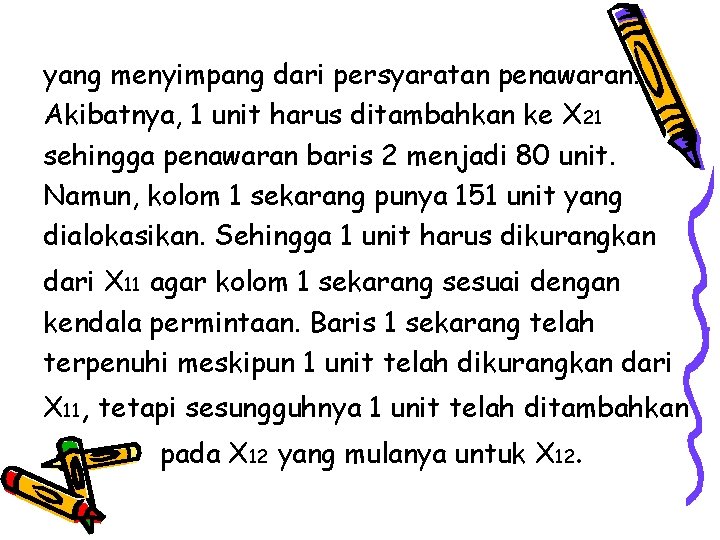 yang menyimpang dari persyaratan penawaran. Akibatnya, 1 unit harus ditambahkan ke $X_{21}$ sehingga penawaran baris 2 menjadi 80 unit. Namun, kolom 1 sekarang punya 151 unit yang dialokasikan. Sehingga 1 unit harus dikurangkan dari $X_{11}$ agar kolom 1 sekarang sesuai dengan kendala permintaan. Baris 1 sekarang telah terpenuhi meskipun 1 unit telah dikurangkan dari $X_{11}$, tetapi sesungguhnya 1 unit telah ditambahkan pada $X_{12}$ yang mulanya untuk $X_{12}$.